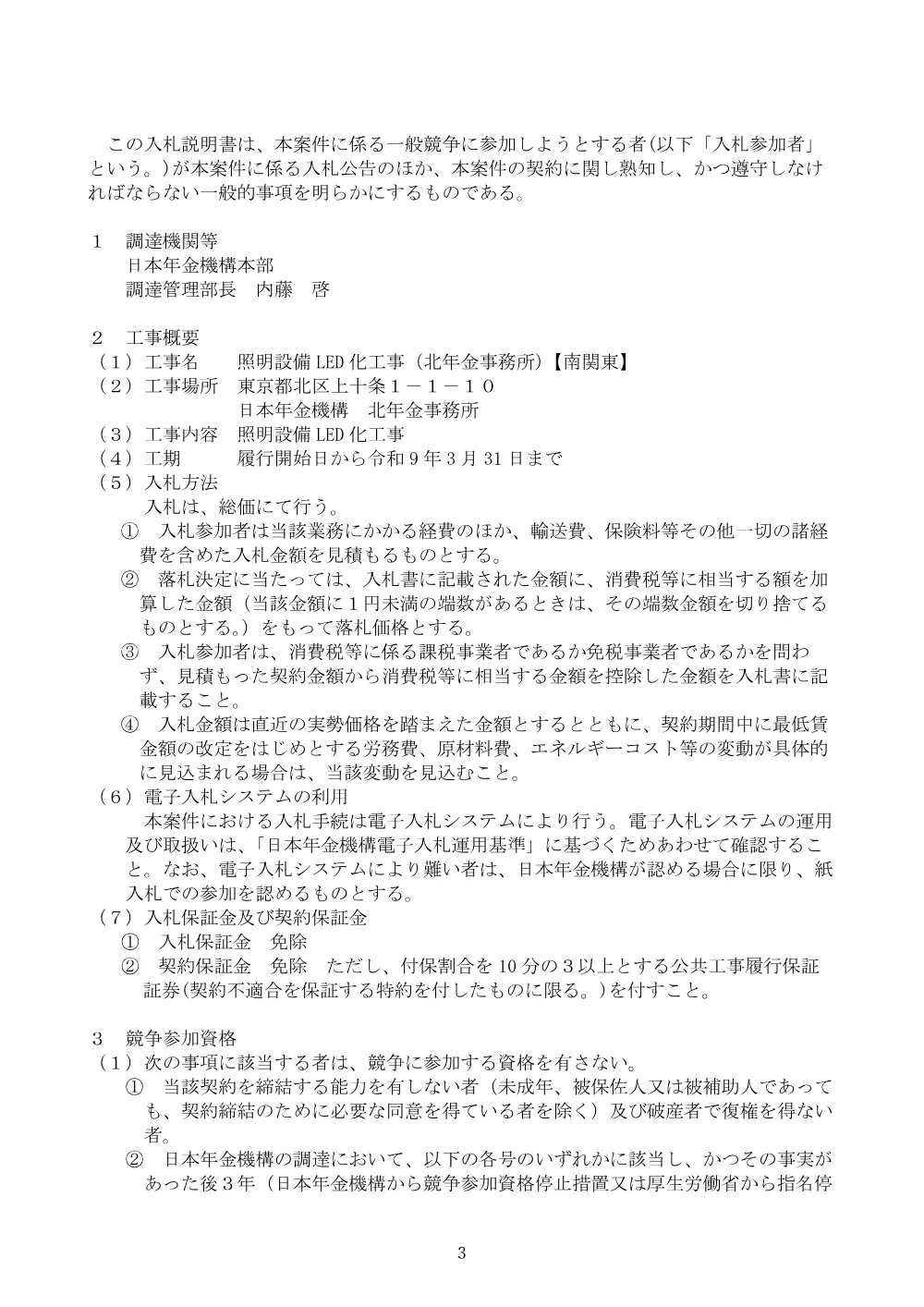 この入札説明書は、本案件に係る一般競争に参加しようとする者(以下「入札参加者」という。)が本案件に係る入札公告のほか、本案件の契約に関し熟知し、かつ遵守しなければならない一般的事項を明らかにするものである。

１　調達機関等
日本年金機構本部
調達管理部長　内藤　啓

２　工事概要
（１）工事名　照明設備 LED 化工事（北年金事務所）【南関東】
（２）工事場所　東京都北区上十条１－１－１０
日本年金機構　北年金事務所
（３）工事内容　照明設備 LED 化工事
（４）工期　履行開始日から令和 9 年 3 月 31 日まで
（５）入札方法
入札は、総価にて行う。
①　入札参加者は当該業務にかかる経費のほか、輸送費、保険料等その他一切の諸経費を含めた入札金額を見積もるものとする。
②　落札決定に当たっては、入札書に記載された金額に、消費税等に相当する額を加算した金額（当該金額に１円未満の端数があるときは、その端数金額を切り捨てるものとする。）をもって落札価格とする。
③　入札参加者は、消費税等に係る課税事業者であるか免税事業者であるかを問わず、見積もった契約金額から消費税等に相当する金額を控除した金額を入札書に記載すること。
④　入札金額は直近の実勢価格を踏まえた金額とするとともに、契約期間中に最低賃金額の改定をはじめとする労務費、原材料費、エネルギーコスト等の変動が具体的に見込まれる場合は、当該変動を見込むこと。
（６）電子入札システムの利用
本案件における入札手続は電子入札システムにより行う。電子入札システムの運用及び取扱いは、「日本年金機構電子入札運用基準」に基づくためあわせて確認すること。なお、電子入札システムにより難い者は、日本年金機構が認める場合に限り、紙入札での参加を認めるものとする。
（７）入札保証金及び契約保証金
①　入札保証金　免除
②　契約保証金　免除　ただし、付保割合を 10 分の３以上とする公共工事履行保証証券(契約不適合を保証する特約を付したものに限る。)を付すこと。

３　競争参加資格
（１）次の事項に該当する者は、競争に参加する資格を有さない。
①　当該契約を締結する能力を有しない者（未成年、被保佐人又は被補助人であっても、契約締結のために必要な同意を得ている者を除く）及び破産者で復権を得ない者。
②　日本年金機構の調達において、以下の各号のいずれかに該当し、かつその事実があった後３年（日本年金機構から競争参加資格停止措置又は厚生労働省から指名停

3